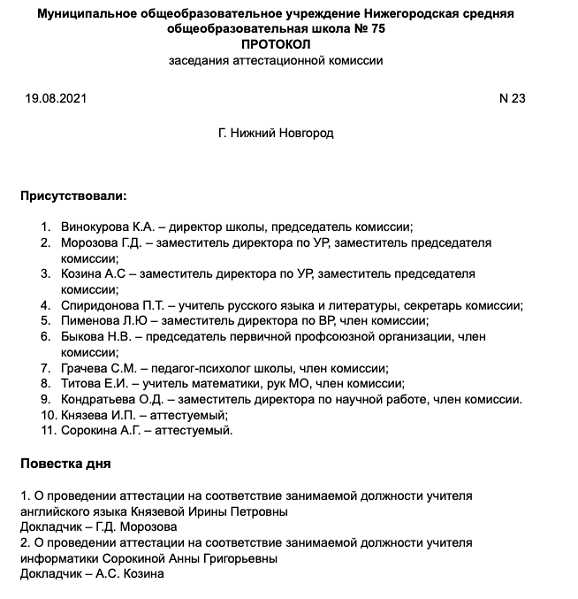 Муниципальное общеобразовательное учреждение Нижегородская средняя общеобразовательная школа № 75
ПРОТОКОЛ
заседания аттестационной комиссии

19.08.2021

N 23

Г. Нижний Новгород

Присутствовали:

1. Винокурова К.А. – директор школы, председатель комиссии;
2. Морозова Г.Д. – заместитель директора по УР, заместитель председателя комиссии;
3. Козина А.С – заместитель директора по УР, заместитель председателя комиссии;
4. Спиридонова П.Т. – учитель русского языка и литературы, секретарь комиссии;
5. Пименова Л.Ю – заместитель директора по ВР, член комиссии;
6. Быкова Н.В. – председатель первичной профсоюзной организации, член комиссии;
7. Грачева С.М. – педагог-психолог школы, член комиссии;
8. Титова Е.И. – учитель математики, рук МО, член комиссии;
9. Кондратьева О.Д. – заместитель директора по научной работе, член комиссии.
10. Князева И.П. – аттестуемый;
11. Сорокина А.Г. – аттестуемый.

Повестка дня

1. О проведении аттестации на соответствие занимаемой должности учителя английского языка Князевой Ирины Петровны
Докладчик – Г.Д. Морозова
2. О проведении аттестации на соответствие занимаемой должности учителя информатики Сорокиной Анны Григорьевны
Докладчик – А.С. Козина